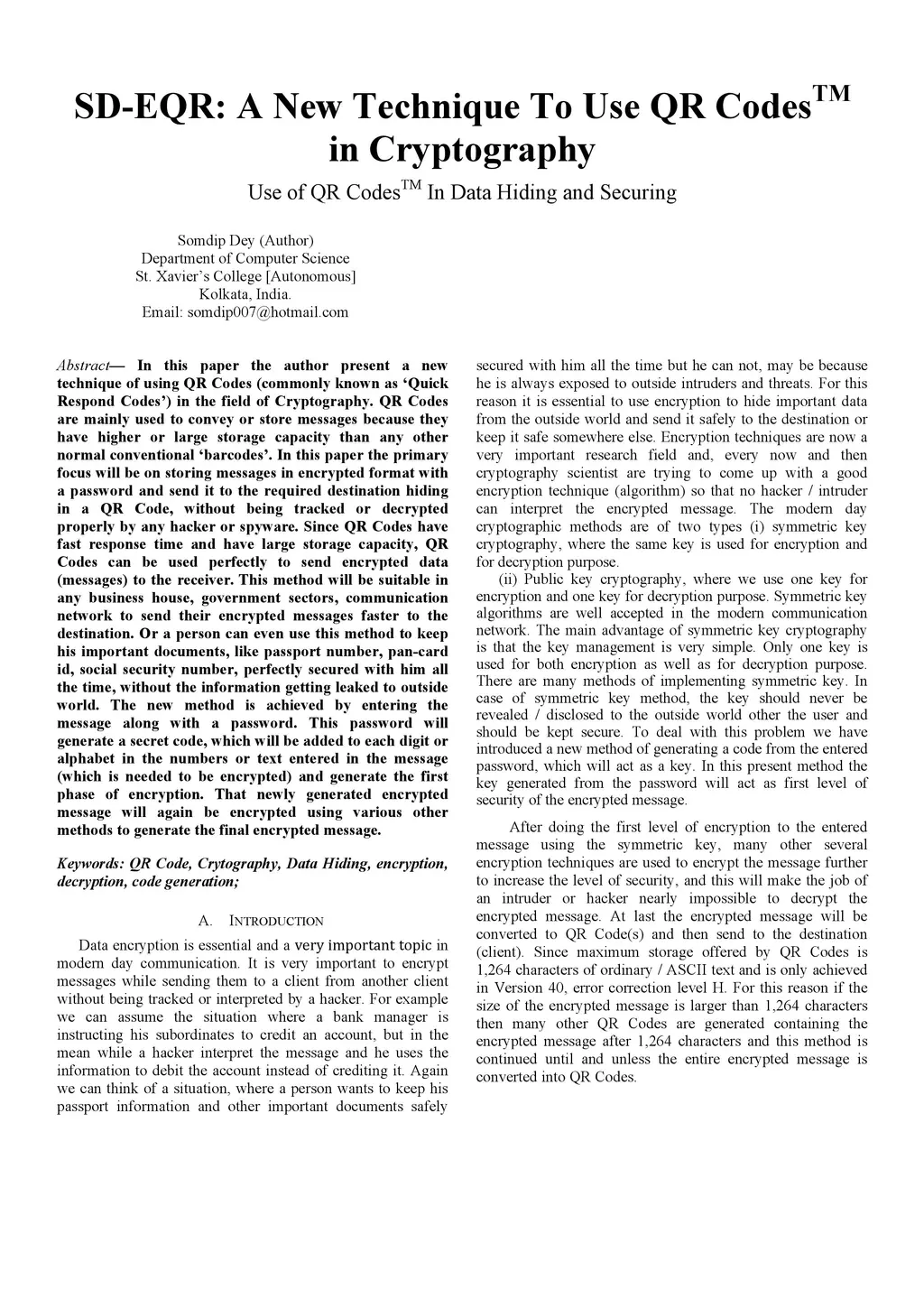 SD-EQR: A New Technique To Use QR Codes$^{TM}$ in Cryptography

Use of QR Codes$^{TM}$ In Data Hiding and Securing

Somdip Dey (Author)
Department of Computer Science
St. Xavier's College [Autonomous]
Kolkata, India.
Email: somdip007@hotmail.com

Abstract— In this paper the author present a new technique of using QR Codes (commonly known as 'Quick Respond Codes') in the field of Cryptography. QR Codes are mainly used to convey or store messages because they have higher or large storage capacity than any other normal conventional 'barcodes'. In this paper the primary focus will be on storing messages in encrypted format with a password and send it to the required destination hiding in a QR Code, without being tracked or decrypted properly by any hacker or spyware. Since QR Codes have fast response time and have large storage capacity, QR Codes can be used perfectly to send encrypted data (messages) to the receiver. This method will be suitable in any business house, government sectors, communication network to send their encrypted messages faster to the destination. Or a person can even use this method to keep his important documents, like passport number, pan-card id, social security number, perfectly secured with him all the time, without the information getting leaked to outside world. The new method is achieved by entering the message along with a password. This password will generate a secret code, which will be added to each digit or alphabet in the numbers or text entered in the message (which is needed to be encrypted) and generate the first phase of encryption. That newly generated encrypted message will again be encrypted using various other methods to generate the final encrypted message.

Keywords: QR Code, Crytography, Data Hiding, encryption, decryption, code generation;

A. INTRODUCTION

Data encryption is essential and a very important topic in modern day communication. It is very important to encrypt messages while sending them to a client from another client without being tracked or interpreted by a hacker. For example we can assume the situation where a bank manager is instructing his subordinates to credit an account, but in the mean while a hacker interpret the message and he uses the information to debit the account instead of crediting it. Again we can think of a situation, where a person wants to keep his passport information and other important documents safely secured with him all the time but he can not, may be because he is always exposed to outside intruders and threats. For this reason it is essential to use encryption to hide important data from the outside world and send it safely to the destination or keep it safe somewhere else. Encryption techniques are now a very important research field and, every now and then cryptography scientist are trying to come up with a good encryption technique (algorithm) so that no hacker / intruder can interpret the encrypted message. The modern day cryptographic methods are of two types (i) symmetric key cryptography, where the same key is used for encryption and for decryption purpose.

(ii) Public key cryptography, where we use one key for encryption and one key for decryption purpose. Symmetric key algorithms are well accepted in the modern communication network. The main advantage of symmetric key cryptography is that the key management is very simple. Only one key is used for both encryption as well as for decryption purpose. There are many methods of implementing symmetric key. In case of symmetric key method, the key should never be revealed / disclosed to the outside world other the user and should be kept secure. To deal with this problem we have introduced a new method of generating a code from the entered password, which will act as a key. In this present method the key generated from the password will act as first level of security of the encrypted message.

After doing the first level of encryption to the entered message using the symmetric key, many other several encryption techniques are used to encrypt the message further to increase the level of security, and this will make the job of an intruder or hacker nearly impossible to decrypt the encrypted message. At last the encrypted message will be converted to QR Code(s) and then send to the destination (client). Since maximum storage offered by QR Codes is 1,264 characters of ordinary / ASCII text and is only achieved in Version 40, error correction level H. For this reason if the size of the encrypted message is larger than 1,264 characters then many other QR Codes are generated containing the encrypted message after 1,264 characters and this method is continued until and unless the entire encrypted message is converted into QR Codes.